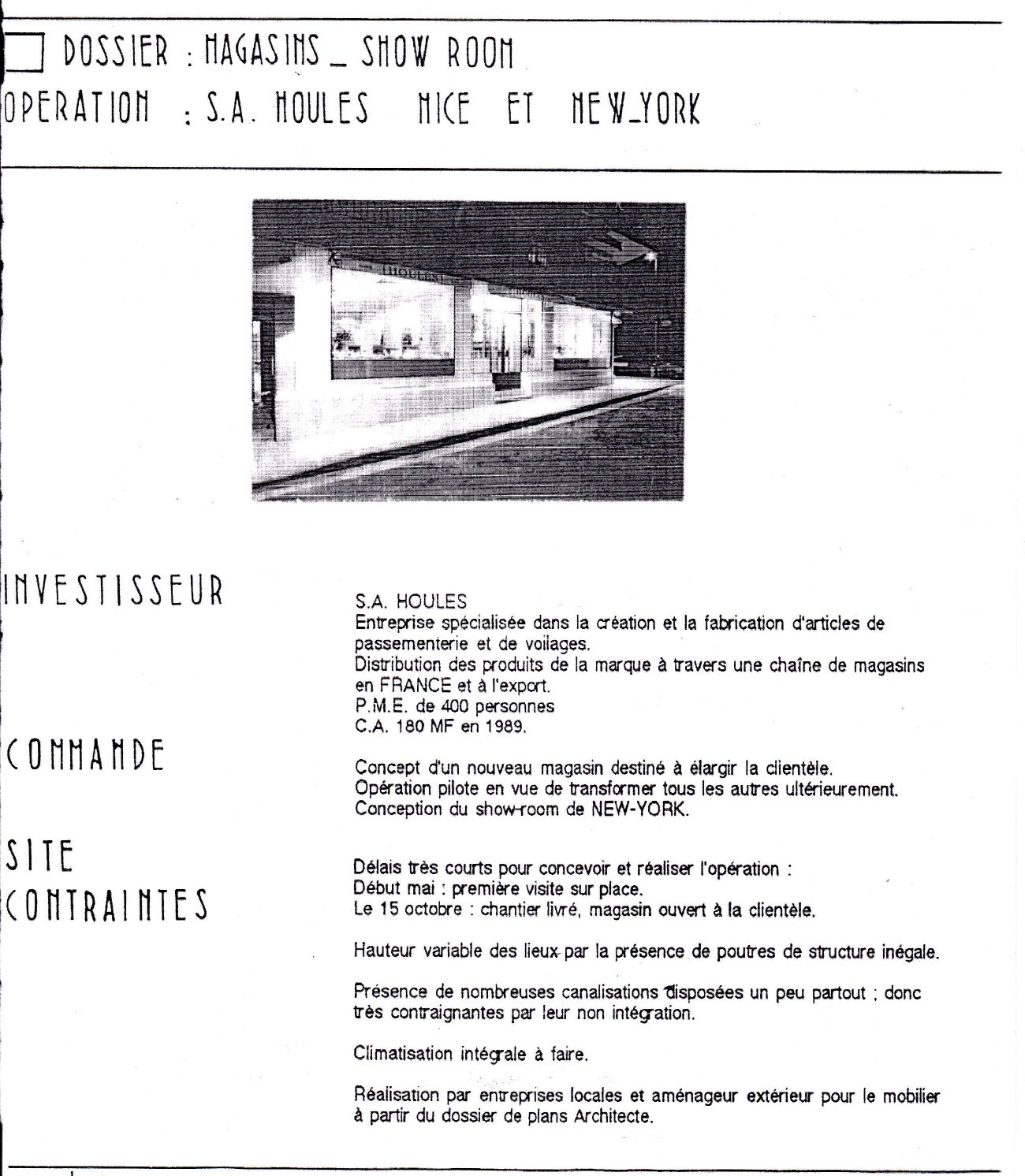 DOSSIER : MAGASINS _ SHOW ROOM
OPERATION : S.A. HOULES NICE ET NEW_YORK

HOULES

INVESTISSEUR

S.A. HOULES
Entreprise spécialisée dans la création et la fabrication d'articles de passementerie et de voilages.
Distribution des produits de la marque à travers une chaîne de magasins en FRANCE et à l'export.
P.M.E. de 400 personnes
C.A. 180 MF en 1989.

COMMANDE

Concept d'un nouveau magasin destiné à élargir la clientèle.
Opération pilote en vue de transformer tous les autres ultérieurement.
Conception du show-room de NEW-YORK.

SITE
CONTRAINTES

Délais très courts pour concevoir et réaliser l'opération :
Début mai : première visite sur place.
Le 15 octobre : chantier livré, magasin ouvert à la clientèle.

Hauteur variable des lieux par la présence de poutres de structure inégale.

Présence de nombreuses canalisations disposées un peu partout ; donc très contraignantes par leur non intégration.

Climatisation intégrale à faire.

Réalisation par entreprises locales et aménageur extérieur pour le mobilier à partir du dossier de plans Architecte.